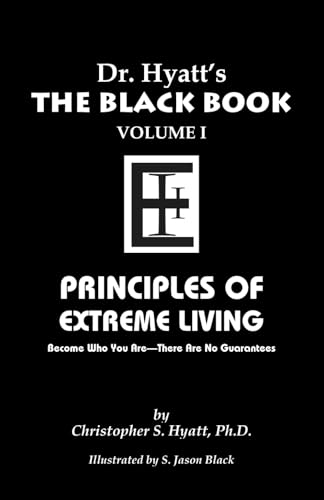 Dr. Hyatt's
THE BLACK BOOK
VOLUME I

PRINCIPLES OF EXTREME LIVING

Become Who You Are—There Are No Guarantees

by
Christopher S. Hyatt, Ph.D.

Illustrated by S. Jason Black